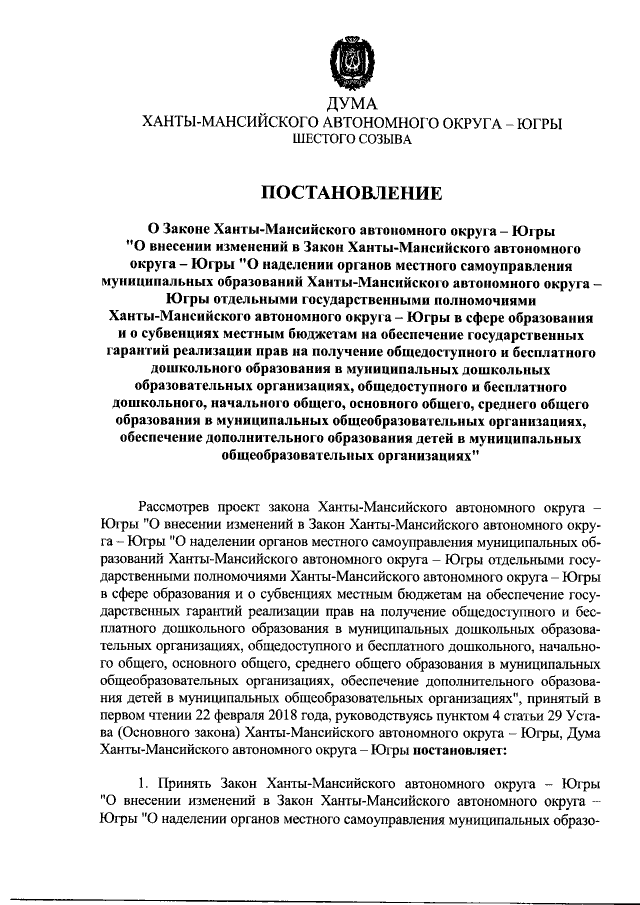 ДУМА
ХАНТЫ-МАНСИЙСКОГО АВТОНОМНОГО ОКРУГА – ЮГРЫ
ШЕСТОГО СОЗЫВА

ПОСТАНОВЛЕНИЕ

О Законе Ханты-Мансийского автономного округа – Югры "О внесении изменений в Закон Ханты-Мансийского автономного округа – Югры "О наделении органов местного самоуправления муниципальных образований Ханты-Мансийского автономного округа – Югры отдельными государственными полномочиями Ханты-Мансийского автономного округа – Югры в сфере образования и о субвенциях местным бюджетам на обеспечение государственных гарантий реализации прав на получение общедоступного и бесплатного дошкольного образования в муниципальных дошкольных образовательных организациях, общедоступного и бесплатного дошкольного, начального общего, основного общего, среднего общего образования в муниципальных общеобразовательных организациях, обеспечение дополнительного образования детей в муниципальных общеобразовательных организациях"

Рассмотрев проект закона Ханты-Мансийского автономного округа – Югры "О внесении изменений в Закон Ханты-Мансийского автономного округа – Югры "О наделении органов местного самоуправления муниципальных образований Ханты-Мансийского автономного округа – Югры отдельными государственными полномочиями Ханты-Мансийского автономного округа – Югры в сфере образования и о субвенциях местным бюджетам на обеспечение государственных гарантий реализации прав на получение общедоступного и бесплатного дошкольного образования в муниципальных дошкольных образовательных организациях, общедоступного и бесплатного дошкольного, начального общего, основного общего, среднего общего образования в муниципальных общеобразовательных организациях, обеспечение дополнительного образования детей в муниципальных общеобразовательных организациях", принятый в первом чтении 22 февраля 2018 года, руководствуясь пунктом 4 статьи 29 Устава (Основного закона) Ханты-Мансийского автономного округа – Югры, Дума Ханты-Мансийского автономного округа – Югры постановляет:

1. Принять Закон Ханты-Мансийского автономного округа – Югры "О внесении изменений в Закон Ханты-Мансийского автономного округа – Югры "О наделении органов местного самоуправления муниципальных образо-